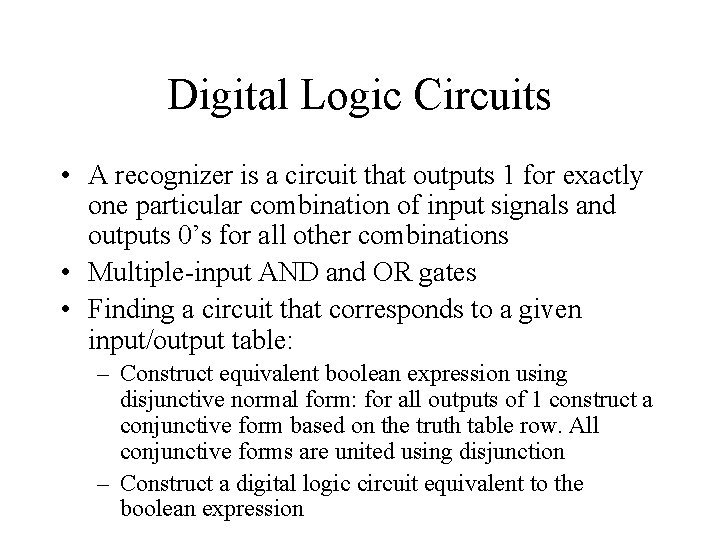 Digital Logic Circuits

• A recognizer is a circuit that outputs 1 for exactly one particular combination of input signals and outputs 0's for all other combinations
• Multiple-input AND and OR gates
• Finding a circuit that corresponds to a given input/output table:
– Construct equivalent boolean expression using disjunctive normal form: for all outputs of 1 construct a conjunctive form based on the truth table row. All conjunctive forms are united using disjunction
– Construct a digital logic circuit equivalent to the boolean expression